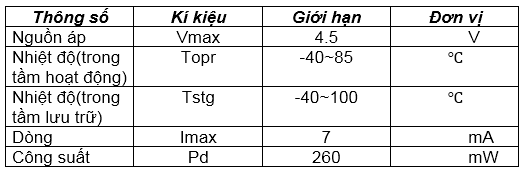 | Thông số | Kí kiệu | Giới hạn | Đơn vị |
|---|---|---|---|
| Nguồn áp | Vmax | 4.5 | V |
| Nhiệt độ(trong tầm hoạt động) | Topr | -40~85 | ℃ |
| Nhiệt độ(trong tầm lưu trữ) | Tstg | -40~100 | ℃ |
| Dòng | Imax | 7 | mA |
| Công suất | Pd | 260 | mW |